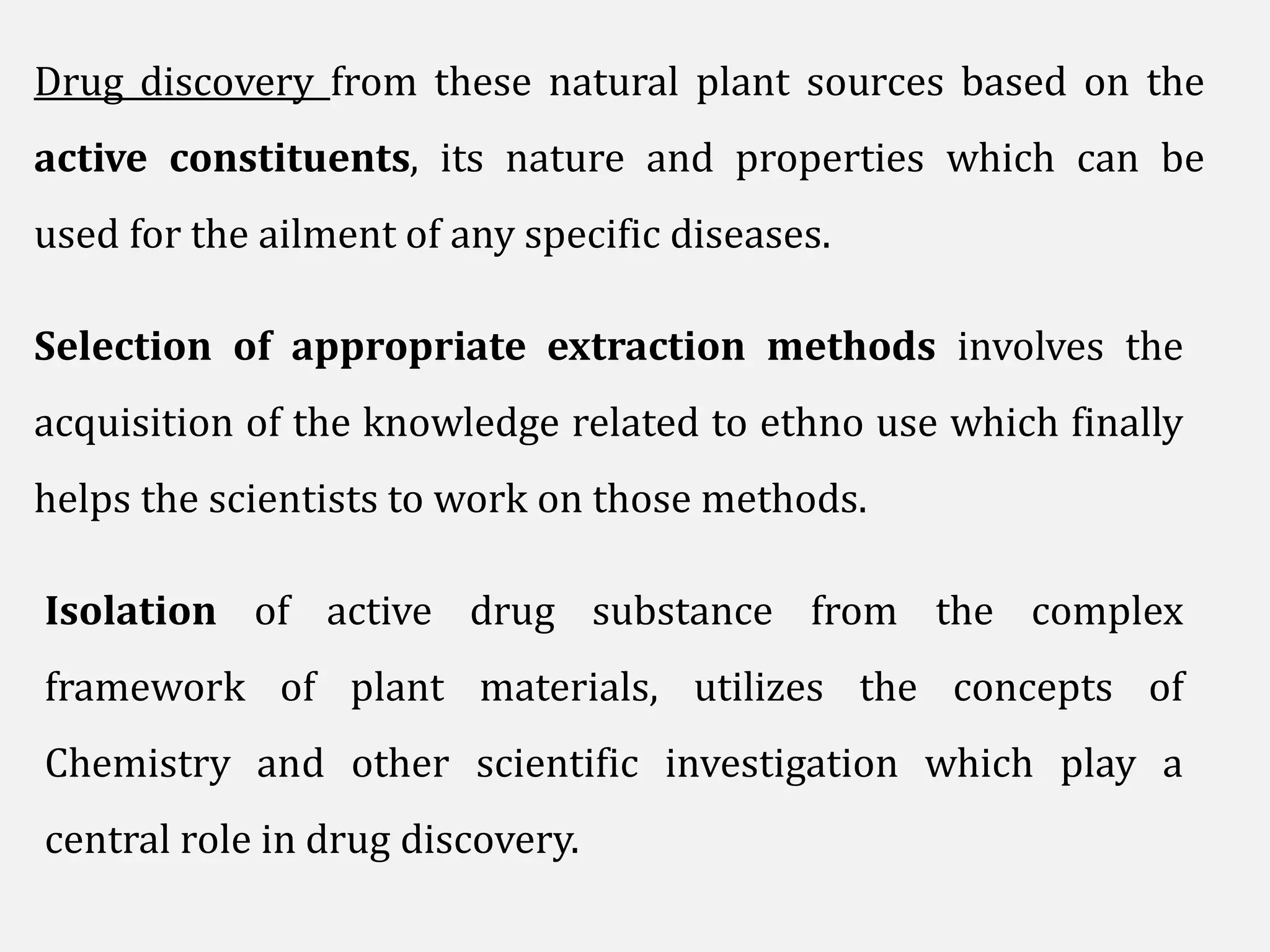 Drug discovery from these natural plant sources based on the active constituents, its nature and properties which can be used for the ailment of any specific diseases.

Selection of appropriate extraction methods involves the acquisition of the knowledge related to ethno use which finally helps the scientists to work on those methods.

Isolation of active drug substance from the complex framework of plant materials, utilizes the concepts of Chemistry and other scientific investigation which play a central role in drug discovery.